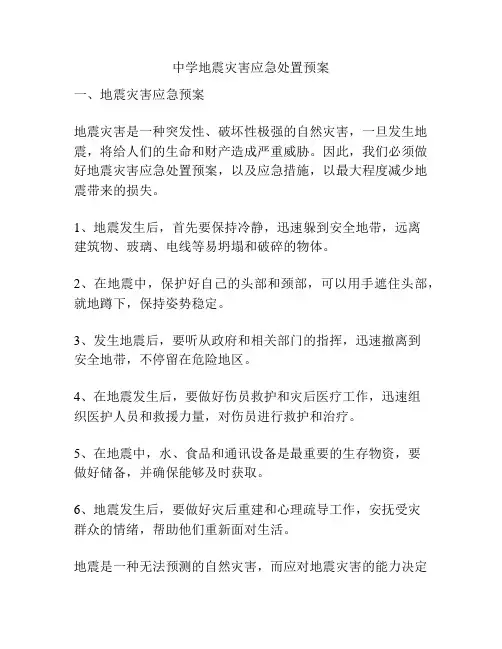 中学地震灾害应急处置预案

一、地震灾害应急预案

地震灾害是一种突发性、破坏性极强的自然灾害，一旦发生地震，将给人们的生命和财产造成严重威胁。因此，我们必须做好地震灾害应急处置预案，以及应急措施，以最大程度减少地震带来的损失。

1、地震发生后，首先要保持冷静，迅速躲到安全地带，远离建筑物、玻璃、电线等易坍塌和破碎的物体。

2、在地震中，保护好自己的头部和颈部，可以用手遮住头部，就地蹲下，保持姿势稳定。

3、发生地震后，要听从政府和相关部门的指挥，迅速撤离到安全地带，不停留在危险地区。

4、在地震发生后，要做好伤员救护和灾后医疗工作，迅速组织医护人员和救援力量，对伤员进行救护和治疗。

5、在地震中，水、食品和通讯设备是最重要的生存物资，要做好储备，并确保能够及时获取。

6、地震发生后，要做好灾后重建和心理疏导工作，安抚受灾群众的情绪，帮助他们重新面对生活。

地震是一种无法预测的自然灾害，而应对地震灾害的能力决定